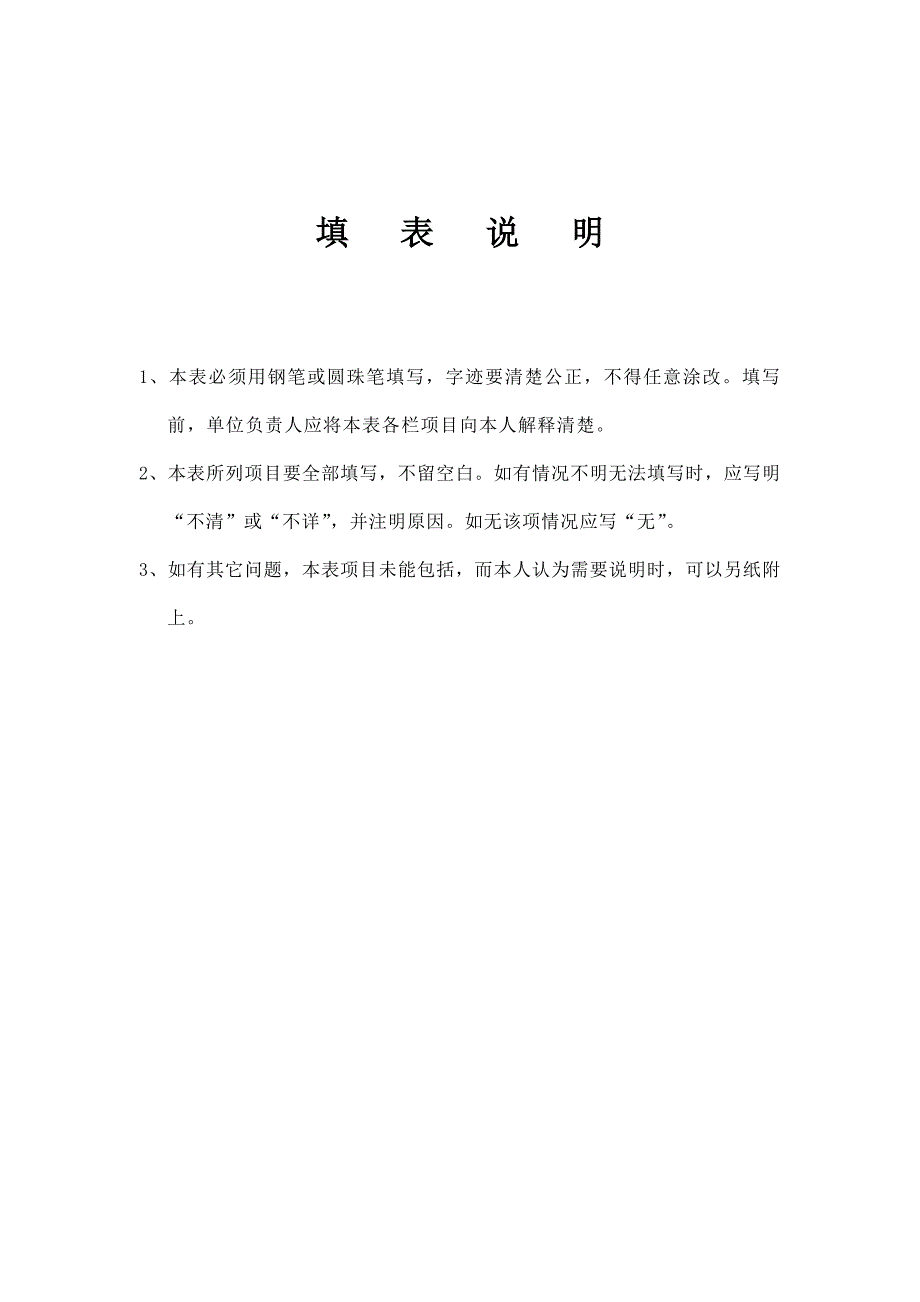 填 表 说 明

1、本表必须用钢笔或圆珠笔填写，字迹要清楚公正，不得任意涂改。填写前，单位负责人应将本表各栏项目向本人解释清楚。

2、本表所列项目要全部填写，不留空白。如有情况不明无法填写时，应写明“不清”或“不详”，并注明原因。如无该项情况应写“无”。

3、如有其它问题，本表项目未能包括，而本人认为需要说明时，可以另纸附上。